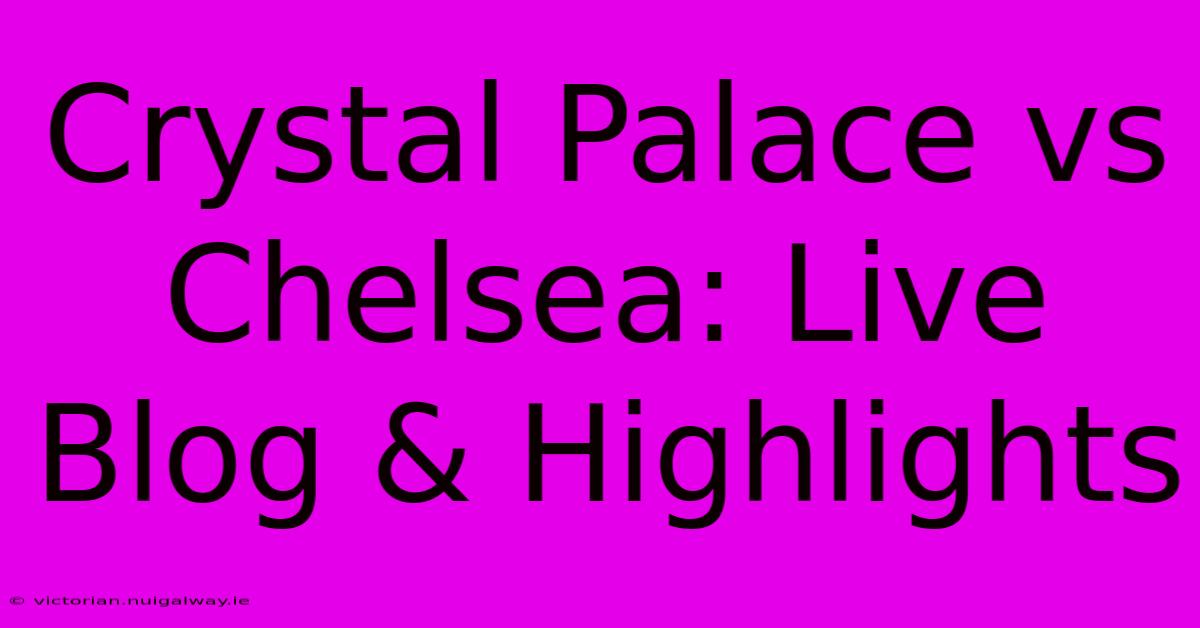 Crystal Palace vs Chelsea: Live Blog & Highlights

© victorian.nuigalway.ie